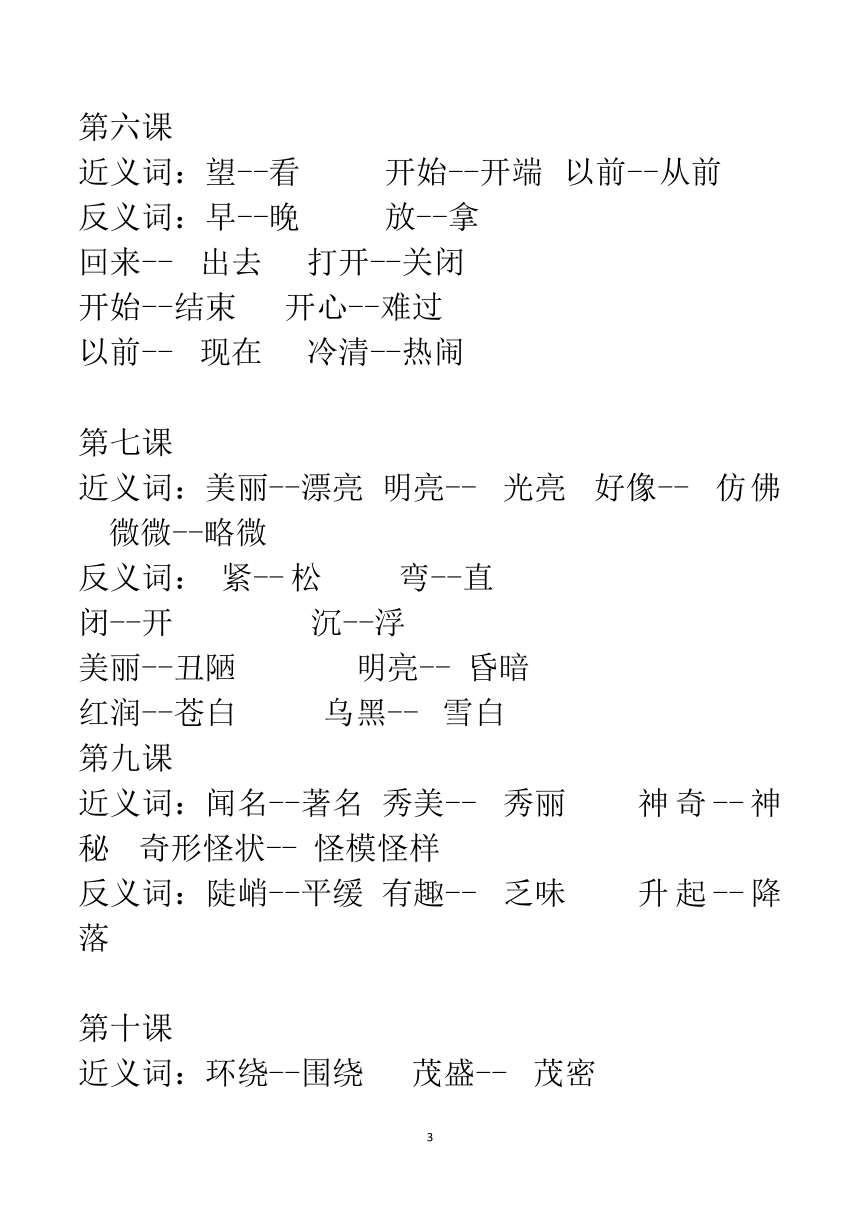 第六课
近义词：望--看　开始--开端　以前--从前
反义词：早--晚　放--拿
回来--　出去　打开--关闭
开始--结束　开心--难过
以前--　现在　冷清--热闹

第七课
近义词：美丽--漂亮　明亮--　光亮　好像--　仿佛　微微--略微
反义词：　紧-- 松　弯--直
闭--开　沉--浮
美丽--丑陋　明亮--　昏暗
红润--苍白　乌黑--　雪白
第九课
近义词：闻名--著名　秀美--　秀丽　神奇--神秘　奇形怪状--　怪模怪样
反义词：陡峭--平缓　有趣--　乏味　升起--降落

第十课
近义词：环绕--围绕　茂盛--　茂密

3